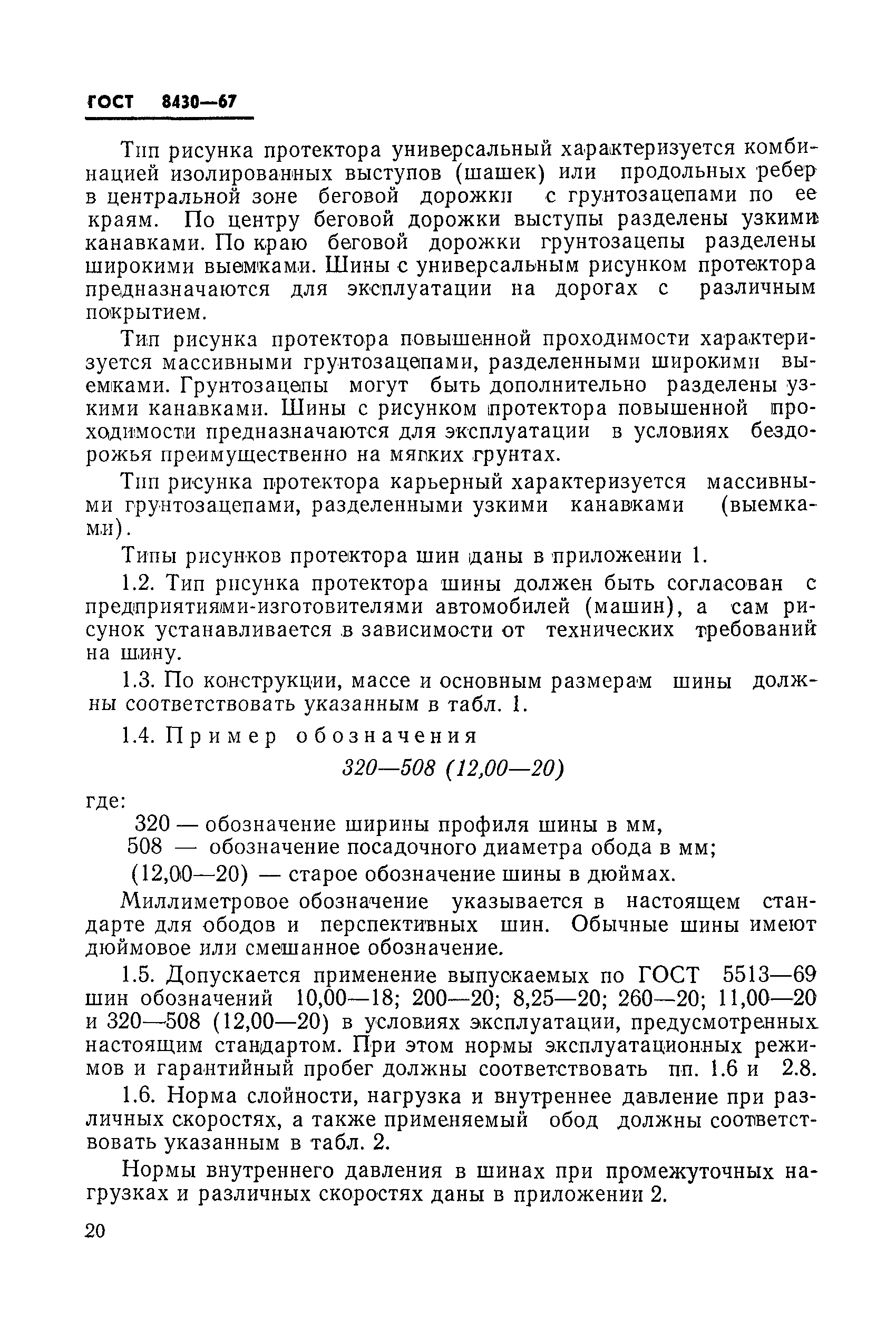 ГОСТ 8430—67

Тип рисунка протектора универсальный характеризуется комбинацией изолированных выступов (шашек) или продольных ребер в центральной зоне беговой дорожки с грунтозацепами по ее краям. По центру беговой дорожки выступы разделены узкими канавками. По краю беговой дорожки грунтозацепы разделены широкими выемками. Шины с универсальным рисунком протектора предназначаются для эксплуатации на дорогах с различным покрытием.

Тип рисунка протектора повышенной проходимости характеризуется массивными грунтозацепами, разделенными широкими выемками. Грунтозацепы могут быть дополнительно разделены узкими канавками. Шины с рисунком протектора повышенной проходимости предназначаются для эксплуатации в условиях бездорожья преимущественно на мягких грунтах.

Тип рисунка протектора карьерный характеризуется массивными грунтозацепами, разделенными узкими канавками (выемками).

Типы рисунков протектора шин даны в приложении 1.

1.2. Тип рисунка протектора шины должен быть согласован с предприятиями-изготовителями автомобилей (машин), а сам рисунок устанавливается в зависимости от технических требований на шину.

1.3. По конструкции, массе и основным размерам шины должны соответствовать указанным в табл. 1.

1.4. Пример обозначения

320—508 (12,00—20)

где:

320 — обозначение ширины профиля шины в мм,

508 — обозначение посадочного диаметра обода в мм;

(12,00—20) — старое обозначение шины в дюймах.

Миллиметровое обозначение указывается в настоящем стандарте для ободов и перспективных шин. Обычные шины имеют дюймовое или смешанное обозначение.

1.5. Допускается применение выпускаемых по ГОСТ 5513—69 шин обозначений 10,00—18; 200—20; 8,25—20; 260—20; 11,00—20 и 320—508 (12,00—20) в условиях эксплуатации, предусмотренных настоящим стандартом. При этом нормы эксплуатационных режимов и гарантийный пробег должны соответствовать пп. 1.6 и 2.8.

1.6. Норма слойности, нагрузка и внутреннее давление при различных скоростях, а также применяемый обод должны соответствовать указанным в табл. 2.

Нормы внутреннего давления в шинах при промежуточных нагрузках и различных скоростях даны в приложении 2.

20